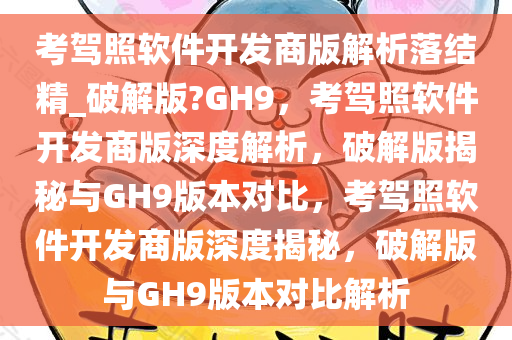 考驾照软件开发商版解析落结精_破解版?GH9，考驾照软件开发商版深度解析，破解版揭秘与GH9版本对比，考驾照软件开发商版深度揭秘，破解版与GH9版本对比解析